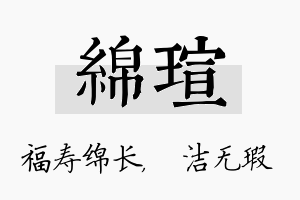 綿瑄

福寿绵长， 洁无瑕